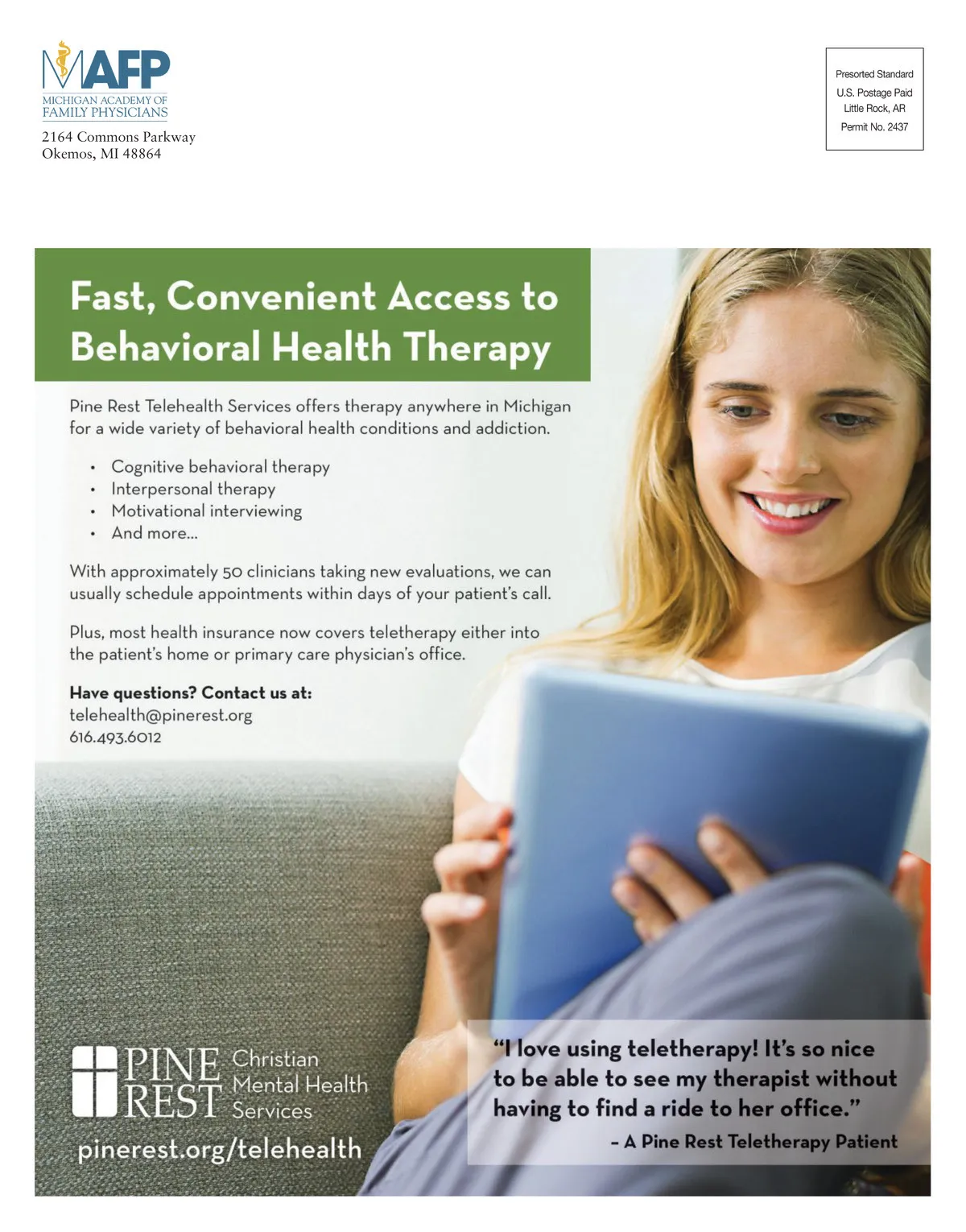 MAFP
MICHIGAN ACADEMY OF FAMILY PHYSICIANS
2164 Commons Parkway
Okemos, MI 48864

Presorted Standard
U.S. Postage Paid
Little Rock, AR
Permit No. 2437

Fast, Convenient Access to Behavioral Health Therapy

Pine Rest Telehealth Services offers therapy anywhere in Michigan for a wide variety of behavioral health conditions and addiction.

• Cognitive behavioral therapy
• Interpersonal therapy
• Motivational interviewing
• And more...

With approximately 50 clinicians taking new evaluations, we can usually schedule appointments within days of your patient's call.

Plus, most health insurance now covers teletherapy either into the patient's home or primary care physician's office.

Have questions? Contact us at:
telehealth@pinerest.org
616.493.6012

PINE REST Christian Mental Health Services
pinerest.org/telehealth

"I love using teletherapy! It's so nice to be able to see my therapist without having to find a ride to her office."
– A Pine Rest Teletherapy Patient